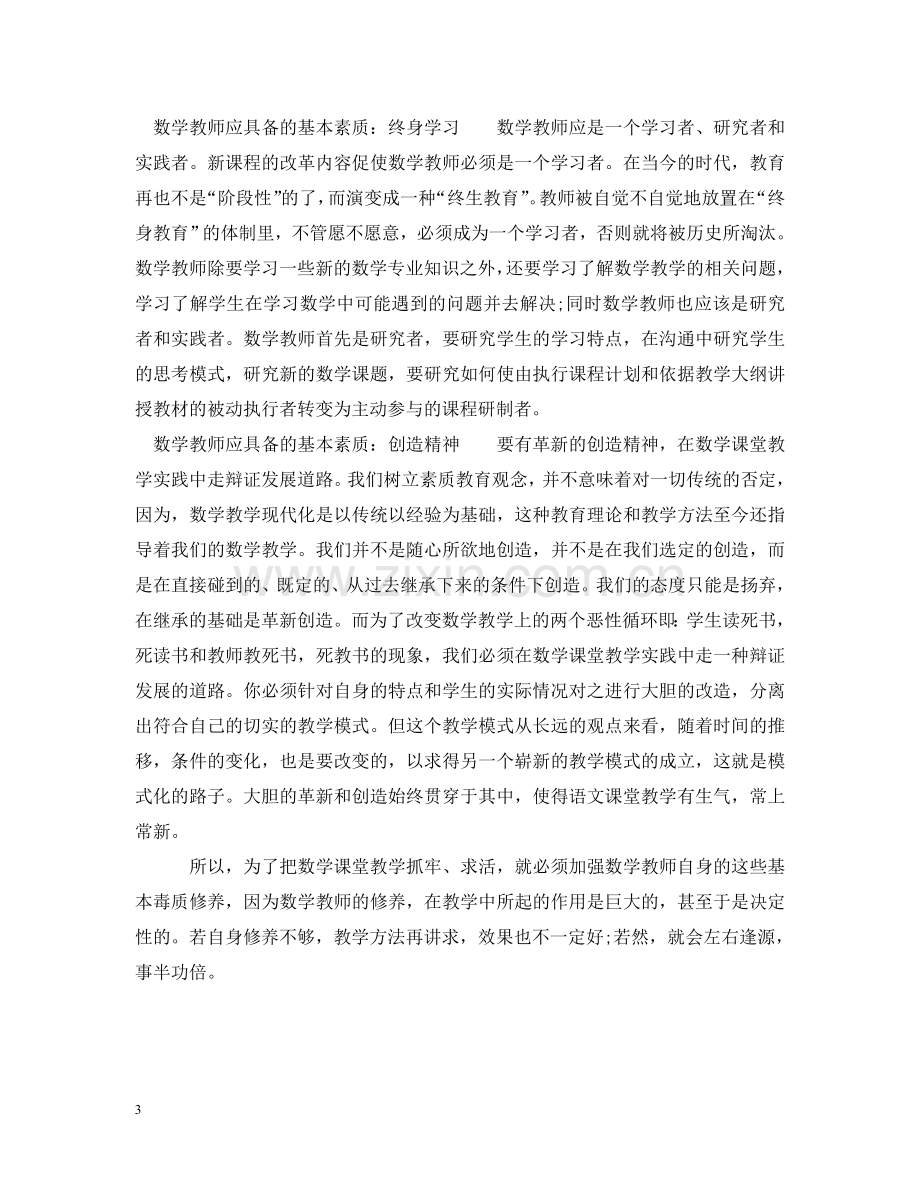 数学教师应具备的基本素质：终身学习　数学教师应是一个学习者、研究者和实践者。新课程的改革内容促使数学教师必须是一个学习者。在当今的时代，教育再也不是“阶段性”的了，而演变成一种“终生教育”。教师被自觉不自觉地放置在“终身教育”的体制里，不管愿不愿意，必须成为一个学习者，否则就将被历史所淘汰。数学教师除要学习一些新的数学专业知识之外，还要学习了解数学教学的相关问题，学习了解学生在学习数学中可能遇到的问题并去解决;同时数学教师也应该是研究者和实践者。数学教师首先是研究者，要研究学生的学习特点，在沟通中研究学生的思考模式，研究新的数学课题，要研究如何使由执行课程计划和依据教学大纲讲授教材的被动执行者转变为主动参与的课程研制者。

数学教师应具备的基本素质：创造精神　要有革新的创造精神，在数学课堂教学实践中走辩证发展道路。我们树立素质教育观念，并不意味着对一切传统的否定，因为，数学教学现代化是以传统以经验为基础，这种教育理论和教学方法至今还指导着我们的数学教学。我们并不是随心所欲地创造，并不是在我们选定的创造，而是在直接碰到的、既定的、从过去继承下来的条件下创造。我们的态度只能是扬弃，在继承的基础是革新创造。而为了改变数学教学上的两个恶性循环即：学生读死书，死读书和教师教死书，死教书的现象，我们必须在数学课堂教学实践中走一种辩证发展的道路。你必须针对自身的特点和学生的实际情况对之进行大胆的改造，分离出符合自己的切实的教学模式。但这个教学模式从长远的观点来看，随着时间的推移，条件的变化，也是要改变的，以求得另一个崭新的教学模式的成立，这就是模式化的路子。大胆的革新和创造始终贯穿于其中，使得语文课堂教学有生气，常上常新。

所以，为了把数学课堂教学抓牢、求活，就必须加强数学教师自身的这些基本毒质修养，因为数学教师的修养，在教学中所起的作用是巨大的，甚至于是决定性的。若自身修养不够，教学方法再讲求，效果也不一定好;若然，就会左右逢源，事半功倍。

3

www.zixin.com.cn